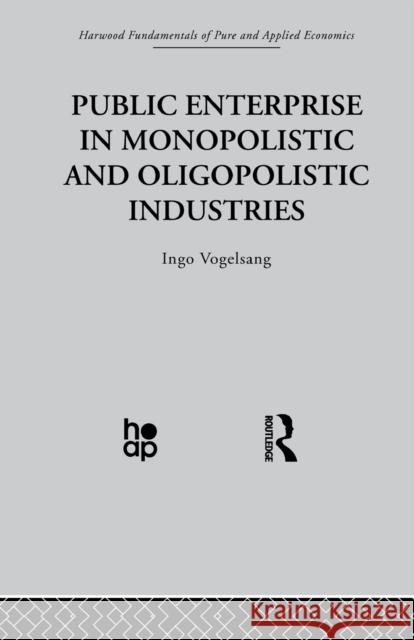 Harwood Fundamentals of Pure and Applied Economics

PUBLIC ENTERPRISE IN MONOPOLISTIC AND OLIGOPOLISTIC INDUSTRIES

Ingo Vogelsang

hoap

ROUTLEDGE